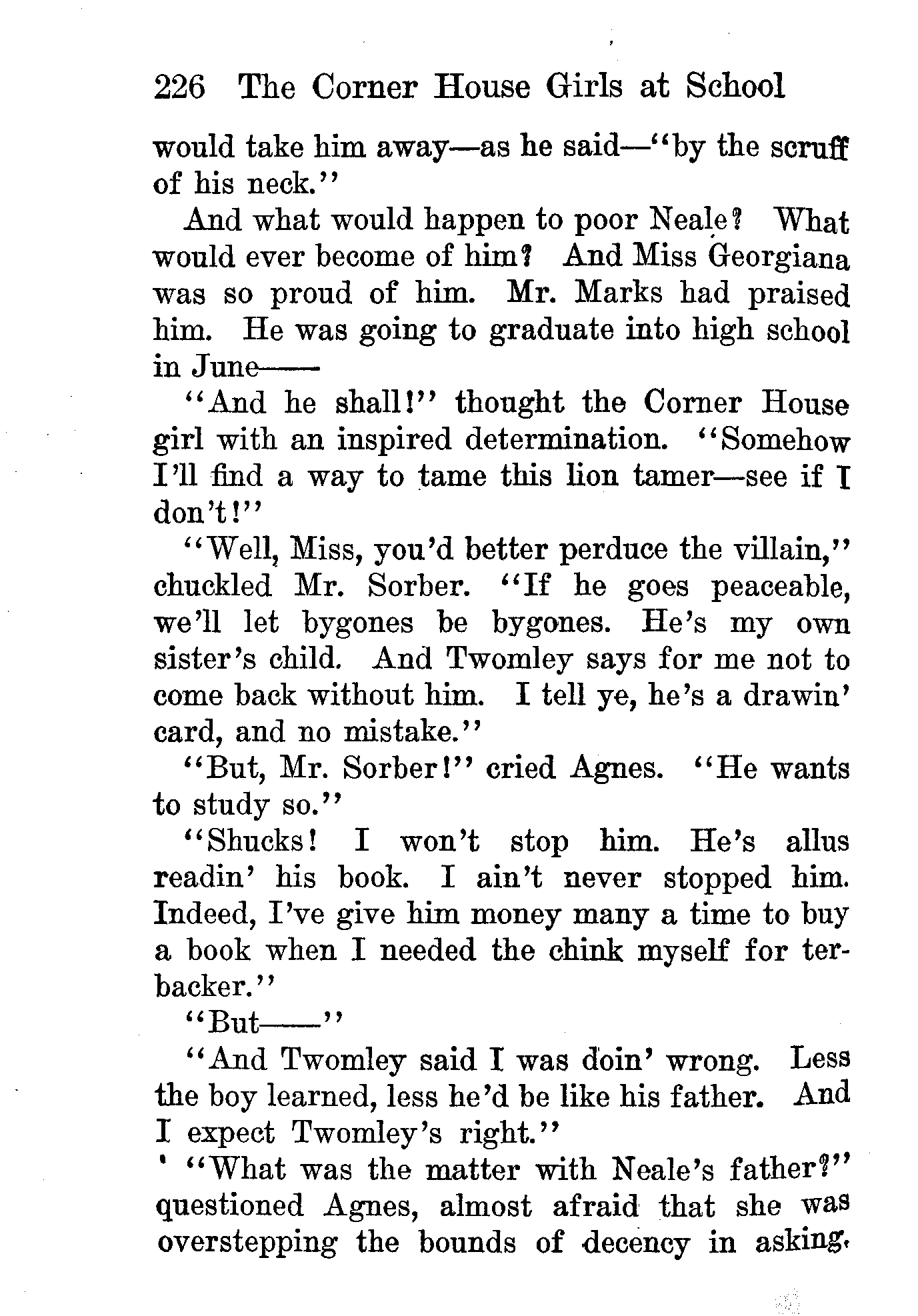 226 The Corner House Girls at School

would take him away—as he said—"by the scruff of his neck."

And what would happen to poor Neale? What would ever become of him? And Miss Georgiana was so proud of him. Mr. Marks had praised him. He was going to graduate into high school in June——

"And he shall!" thought the Corner House girl with an inspired determination. "Somehow I'll find a way to tame this lion tamer—see if I don't!"

"Well, Miss, you'd better perduce the villain," chuckled Mr. Sorber. "If he goes peaceable, we'll let bygones be bygones. He's my own sister's child. And Twomley says for me not to come back without him. I tell ye, he's a drawin' card, and no mistake."

"But, Mr. Sorber!" cried Agnes. "He wants to study so."

"Shucks! I won't stop him. He's allus readin' his book. I ain't never stopped him. Indeed, I've give him money many a time to buy a book when I needed the chink myself for terbacker."

"But——"

"And Twomley said I was doin' wrong. Less the boy learned, less he'd be like his father. And I expect Twomley's right."

"What was the matter with Neale's father?" questioned Agnes, almost afraid that she was overstepping the bounds of decency in asking.